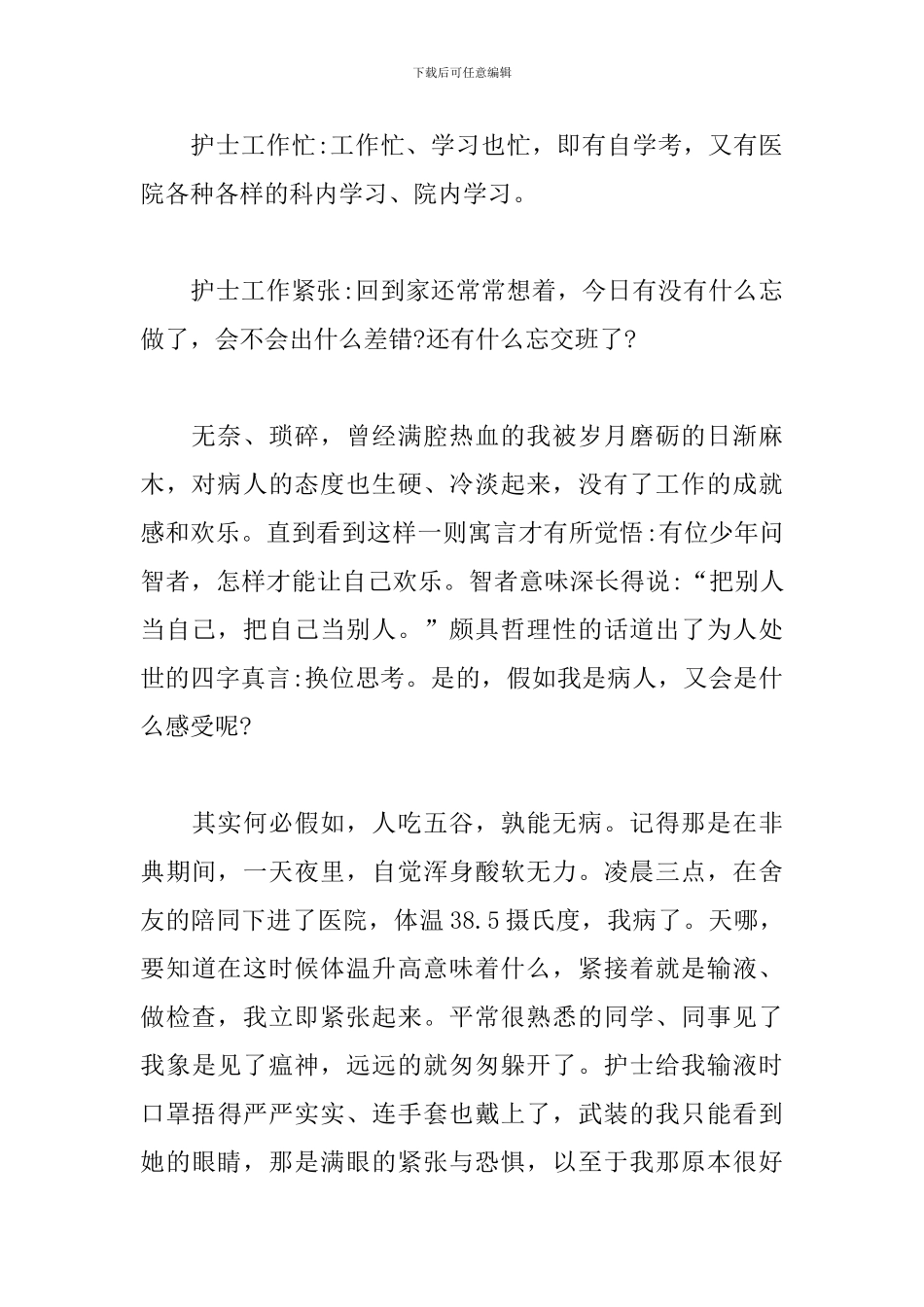 下载后可任意编辑

护士工作忙:工作忙、学习也忙，即有自学考，又有医院各种各样的科内学习、院内学习。

护士工作紧张:回到家还常常想着，今日有没有什么忘做了，会不会出什么差错?还有什么忘交班了?

无奈、琐碎，曾经满腔热血的我被岁月磨砺的日渐麻木，对病人的态度也生硬、冷淡起来，没有了工作的成就感和欢乐。直到看到这样一则寓言才有所觉悟:有位少年问智者，怎样才能让自己欢乐。智者意味深长得说:“把别人当自己，把自己当别人。”颇具哲理性的话道出了为人处世的四字真言:换位思考。是的，假如我是病人，又会是什么感受呢?

其实何必假如，人吃五谷，孰能无病。记得那是在非典期间，一天夜里，自觉浑身酸软无力。凌晨三点，在舍友的陪同下进了医院，体温38.5摄氏度，我病了。天哪，要知道在这时候体温升高意味着什么，紧接着就是输液、做检查，我立即紧张起来。平常很熟悉的同学、同事见了我象是见了瘟神，远远的就匆匆躲开了。护士给我输液时口罩捂得严严实实、连手套也戴上了，武装的我只能看到她的眼睛，那是满眼的紧张与恐惧，以至于我那原本很好